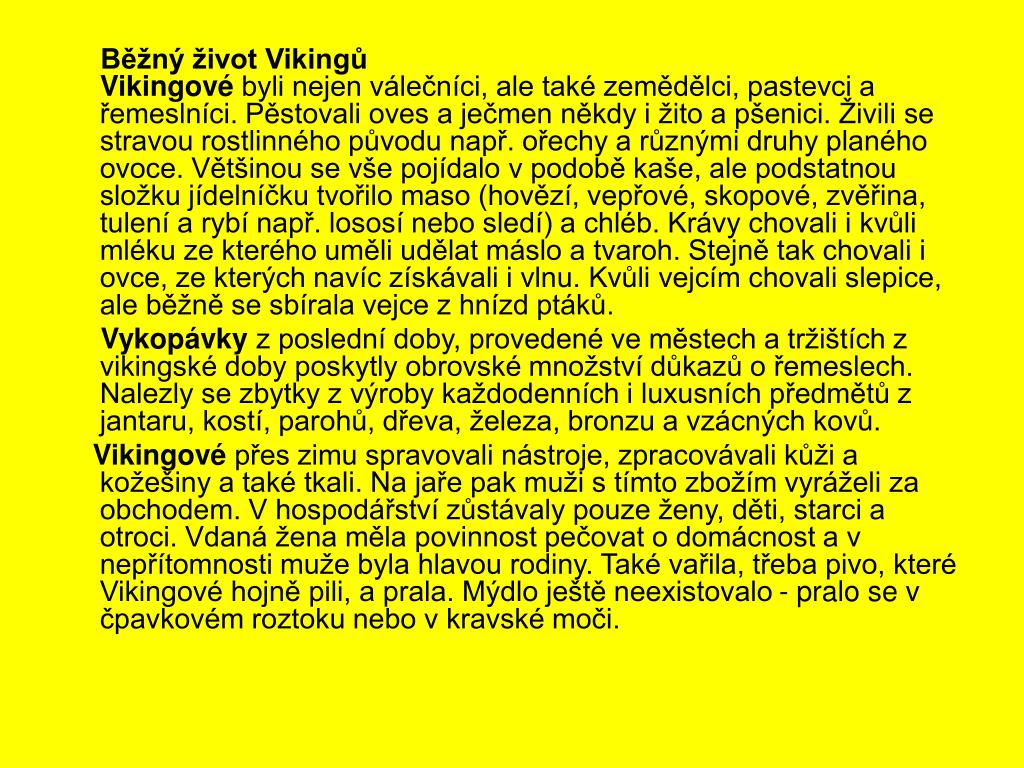 Běžný život Vikingů

Vikingové byli nejen válečníci, ale také zemědělci, pastevci a řemeslníci. Pěstovali oves a ječmen někdy i žito a pšenici. Živili se stravou rostlinného původu např. ořechy a různými druhy planého ovoce. Většinou se vše pojídalo v podobě kaše, ale podstatnou složku jídelníčku tvořilo maso (hovězí, vepřové, skopové, zvěřina, tulení a rybí např. lososí nebo sledí) a chléb. Krávy chovali i kvůli mléku ze kterého uměli udělat máslo a tvaroh. Stejně tak chovali i ovce, ze kterých navíc získávali i vlnu. Kvůli vejcím chovali slepice, ale běžně se sbírala vejce z hnízd ptáků.

Vykopávky z poslední doby, provedené ve městech a tržištích z vikingské doby poskytly obrovské množství důkazů o řemeslech. Nalezly se zbytky z výroby každodenních i luxusních předmětů z jantaru, kostí, parohů, dřeva, železa, bronzu a vzácných kovů.

Vikingové přes zimu spravovali nástroje, zpracovávali kůži a kožešiny a také tkali. Na jaře pak muži s tímto zbožím vyráželi za obchodem. V hospodářství zůstávaly pouze ženy, děti, starci a otroci. Vdaná žena měla povinnost pečovat o domácnost a v nepřítomnosti muže byla hlavou rodiny. Také vařila, třeba pivo, které Vikingové hojně pili, a prala. Mýdlo ještě neexistovalo - pralo se v čpavkovém roztoku nebo v kravské moči.